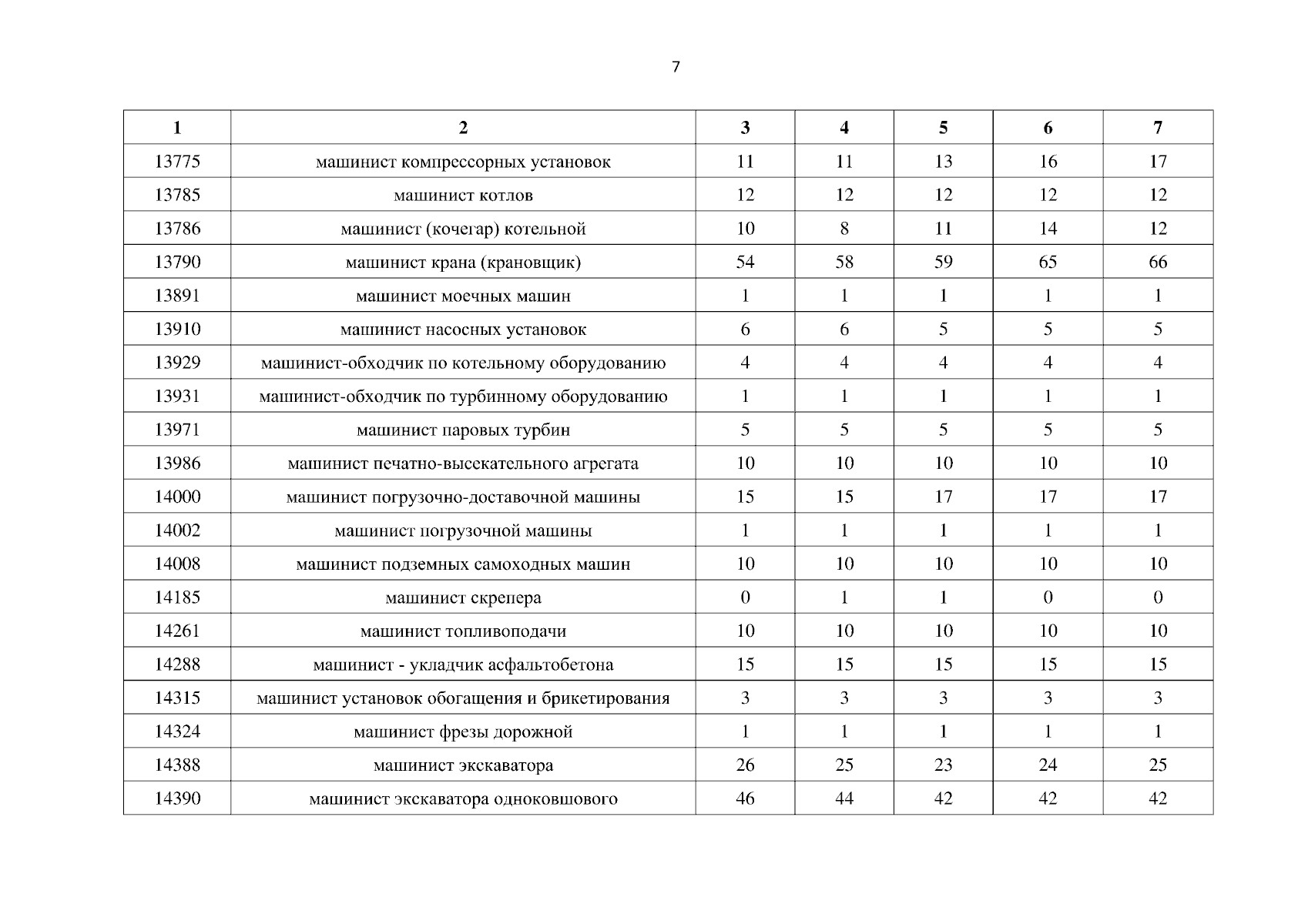 7

| 1 | 2 | 3 | 4 | 5 | 6 | 7 |
|---|---|---|---|---|---|---|
| 13775 | машинист компрессорных установок | 11 | 11 | 13 | 16 | 17 |
| 13785 | машинист котлов | 12 | 12 | 12 | 12 | 12 |
| 13786 | машинист (кочегар) котельной | 10 | 8 | 11 | 14 | 12 |
| 13790 | машинист крана (крановщик) | 54 | 58 | 59 | 65 | 66 |
| 13891 | машинист моечных машин | 1 | 1 | 1 | 1 | 1 |
| 13910 | машинист насосных установок | 6 | 6 | 5 | 5 | 5 |
| 13929 | машинист-обходчик по котельному оборудованию | 4 | 4 | 4 | 4 | 4 |
| 13931 | машинист-обходчик по турбинному оборудованию | 1 | 1 | 1 | 1 | 1 |
| 13971 | машинист паровых турбин | 5 | 5 | 5 | 5 | 5 |
| 13986 | машинист печатно-высекательного агрегата | 10 | 10 | 10 | 10 | 10 |
| 14000 | машинист погрузочно-доставочной машины | 15 | 15 | 17 | 17 | 17 |
| 14002 | машинист погрузочной машины | 1 | 1 | 1 | 1 | 1 |
| 14008 | машинист подземных самоходных машин | 10 | 10 | 10 | 10 | 10 |
| 14185 | машинист скрепера | 0 | 1 | 1 | 0 | 0 |
| 14261 | машинист топливоподачи | 10 | 10 | 10 | 10 | 10 |
| 14288 | машинист - укладчик асфальтобетона | 15 | 15 | 15 | 15 | 15 |
| 14315 | машинист установок обогащения и брикетирования | 3 | 3 | 3 | 3 | 3 |
| 14324 | машинист фрезы дорожной | 1 | 1 | 1 | 1 | 1 |
| 14388 | машинист экскаватора | 26 | 25 | 23 | 24 | 25 |
| 14390 | машинист экскаватора одноковшового | 46 | 44 | 42 | 42 | 42 |